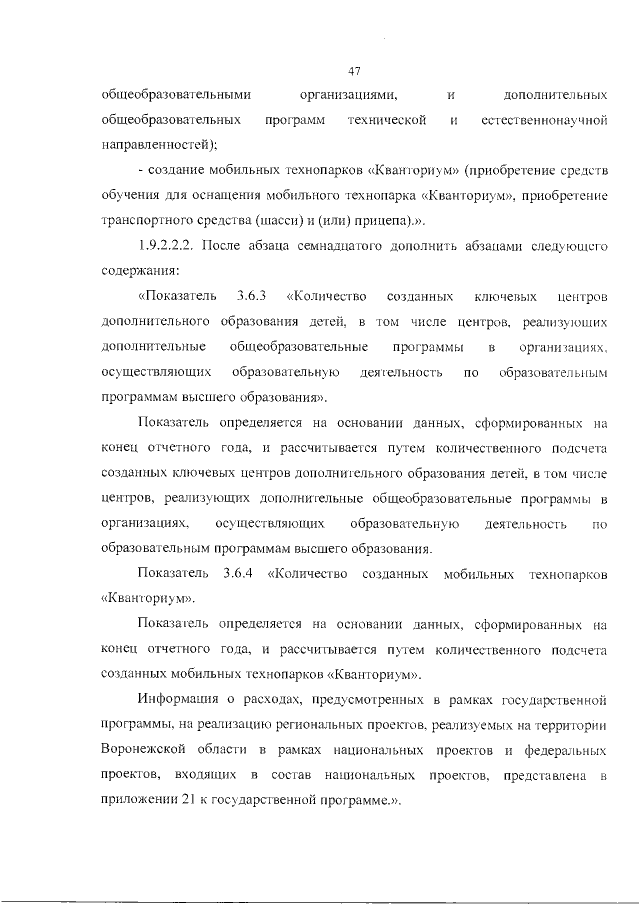 47

общеобразовательными организациями, и дополнительных общеобразовательных программ технической и естественнонаучной направленностей);

- создание мобильных технопарков «Кванториум» (приобретение средств обучения для оснащения мобильного технопарка «Кванториум», приобретение транспортного средства (шасси) и (или) прицепа).».

1.9.2.2.2. После абзаца семнадцатого дополнить абзацами следующего содержания:

«Показатель 3.6.3 «Количество созданных ключевых центров дополнительного образования детей, в том числе центров, реализующих дополнительные общеобразовательные программы в организациях, осуществляющих образовательную деятельность по образовательным программам высшего образования».

Показатель определяется на основании данных, сформированных на конец отчетного года, и рассчитывается путем количественного подсчета созданных ключевых центров дополнительного образования детей, в том числе центров, реализующих дополнительные общеобразовательные программы в организациях, осуществляющих образовательную деятельность по образовательным программам высшего образования.

Показатель 3.6.4 «Количество созданных мобильных технопарков «Кванториум».

Показатель определяется на основании данных, сформированных на конец отчетного года, и рассчитывается путем количественного подсчета созданных мобильных технопарков «Кванториум».

Информация о расходах, предусмотренных в рамках государственной программы, на реализацию региональных проектов, реализуемых на территории Воронежской области в рамках национальных проектов и федеральных проектов, входящих в состав национальных проектов, представлена в приложении 21 к государственной программе.».